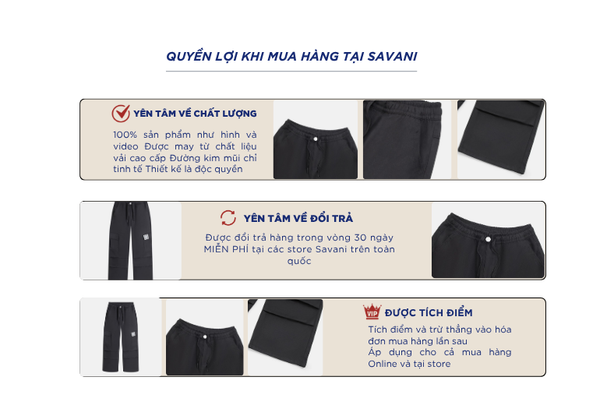 QUYỀN LỢI KHI MUA HÀNG TẠI SAVANI

YÊN TÂM VỀ CHẤT LƯỢNG

100% sản phẩm như hình và video Được may từ chất liệu vải cao cấp Đường kim mũi chỉ tinh tế Thiết kế là độc quyền

YÊN TÂM VỀ ĐỔI TRẢ

Được đổi trả hàng trong vòng 30 ngày MIỄN PHÍ tại các store Savani trên toàn quốc

VIP

ĐƯỢC TÍCH ĐIỂM

Tích điểm và trừ thẳng vào hóa đơn mua hàng lần sau
Áp dụng cho cả mua hàng Online và tại store